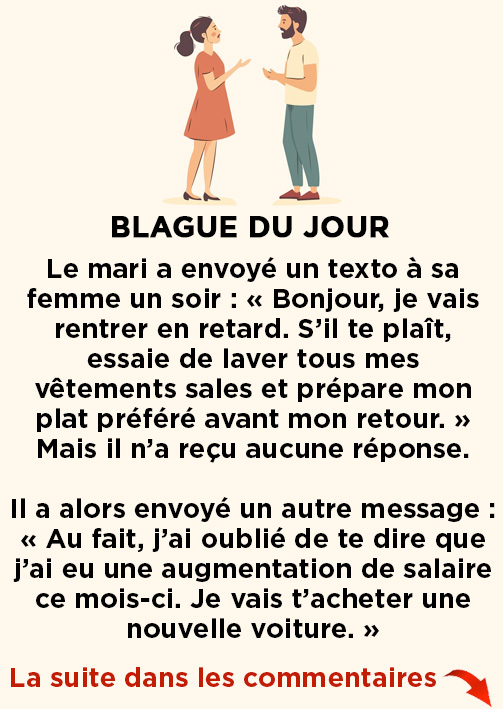 BLAGUE DU JOUR

Le mari a envoyé un texto à sa femme un soir : « Bonjour, je vais rentrer en retard. S'il te plaît, essaie de laver tous mes vêtements sales et prépare mon plat préféré avant mon retour. » Mais il n'a reçu aucune réponse.

Il a alors envoyé un autre message : « Au fait, j'ai oublié de te dire que j'ai eu une augmentation de salaire ce mois-ci. Je vais t'acheter une nouvelle voiture. »

La suite dans les commentaires